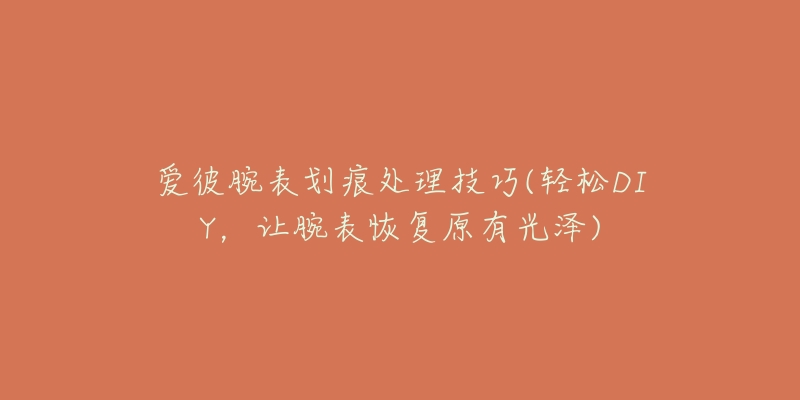 爱彼腕表划痕处理技巧(轻松DIY，让腕表恢复原有光泽)